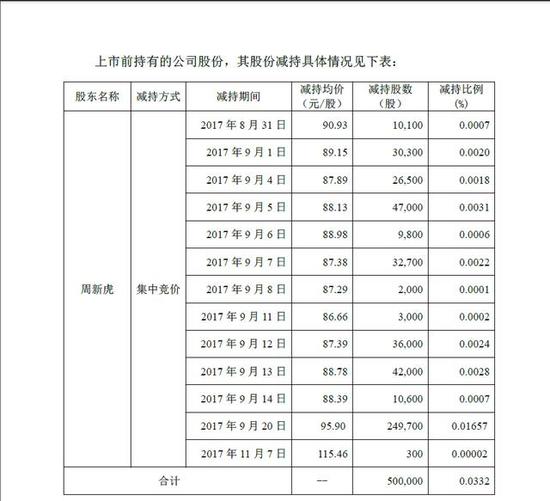 上市前持有的公司股份，其股份减持具体情况见下表：

| 股东名称 | 减持方式 | 减持期间 | 减持均价（元/股） | 减持股数（股） | 减持比例（%） |
|---|---|---|---|---|---|
| 周新虎 | 集中竞价 | 2017 年 8 月 31 日 | 90.93 | 10,100 | 0.0007 |
| | | 2017 年 9 月 1 日 | 89.15 | 30,300 | 0.0020 |
| | | 2017 年 9 月 4 日 | 87.89 | 26,500 | 0.0018 |
| | | 2017 年 9 月 5 日 | 88.13 | 47,000 | 0.0031 |
| | | 2017 年 9 月 6 日 | 88.98 | 9,800 | 0.0006 |
| | | 2017 年 9 月 7 日 | 87.38 | 32,700 | 0.0022 |
| | | 2017 年 9 月 8 日 | 87.29 | 2,000 | 0.0001 |
| | | 2017 年 9 月 11 日 | 86.66 | 3,000 | 0.0002 |
| | | 2017 年 9 月 12 日 | 87.39 | 36,000 | 0.0024 |
| | | 2017 年 9 月 13 日 | 88.78 | 42,000 | 0.0028 |
| | | 2017 年 9 月 14 日 | 88.39 | 10,600 | 0.0007 |
| | | 2017 年 9 月 20 日 | 95.90 | 249,700 | 0.01657 |
| | | 2017 年 11 月 7 日 | 115.46 | 300 | 0.00002 |
| 合计 | | | -- | 500,000 | 0.0332 |